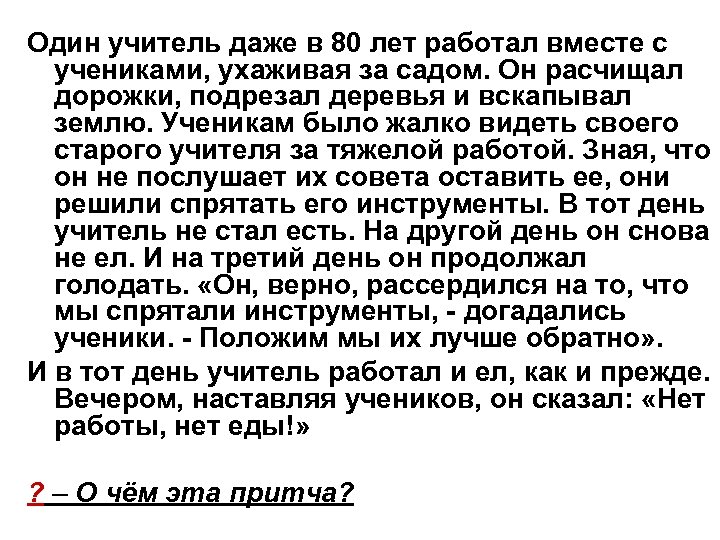 Один учитель даже в 80 лет работал вместе с учениками, ухаживая за садом. Он расчищал дорожки, подрезал деревья и вскапывал землю. Ученикам было жалко видеть своего старого учителя за тяжелой работой. Зная, что он не послушает их совета оставить ее, они решили спрятать его инструменты. В тот день учитель не стал есть. На другой день он снова не ел. И на третий день он продолжал голодать. «Он, верно, рассердился на то, что мы спрятали инструменты, - догадались ученики. - Положим мы их лучше обратно».

И в тот день учитель работал и ел, как и прежде. Вечером, наставляя учеников, он сказал: «Нет работы, нет еды!»

? – О чём эта притча?